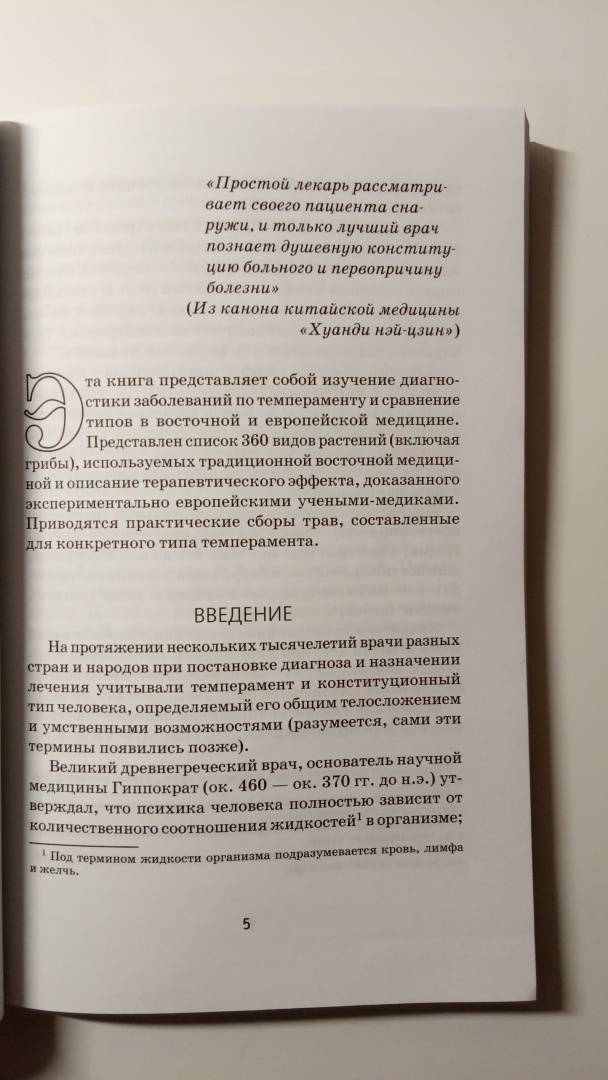 «Простой лекарь рассматривает своего пациента снаружи, и только лучший врач познает душевную конституцию больного и первопричину болезни»
(Из канона китайской медицины «Хуанди нэй-цзин»)

Эта книга представляет собой изучение диагностики заболеваний по темпераменту и сравнение типов в восточной и европейской медицине. Представлен список 360 видов растений (включая грибы), используемых традиционной восточной медициной и описание терапевтического эффекта, доказанного экспериментально европейскими учеными-медиками. Приводятся практические сборы трав, составленные для конкретного типа темперамента.

ВВЕДЕНИЕ

На протяжении нескольких тысячелетий врачи разных стран и народов при постановке диагноза и назначении лечения учитывали темперамент и конституционный тип человека, определяемый его общим телосложением и умственными возможностями (разумеется, сами эти термины появились позже).

Великий древнегреческий врач, основатель научной медицины Гиппократ (ок. 460 — ок. 370 гг. до н.э.) утверждал, что психика человека полностью зависит от количественного соотношения жидкостей$^1$ в организме;

$^1$ Под термином жидкости организма подразумевается кровь, лимфа и желчь.

5